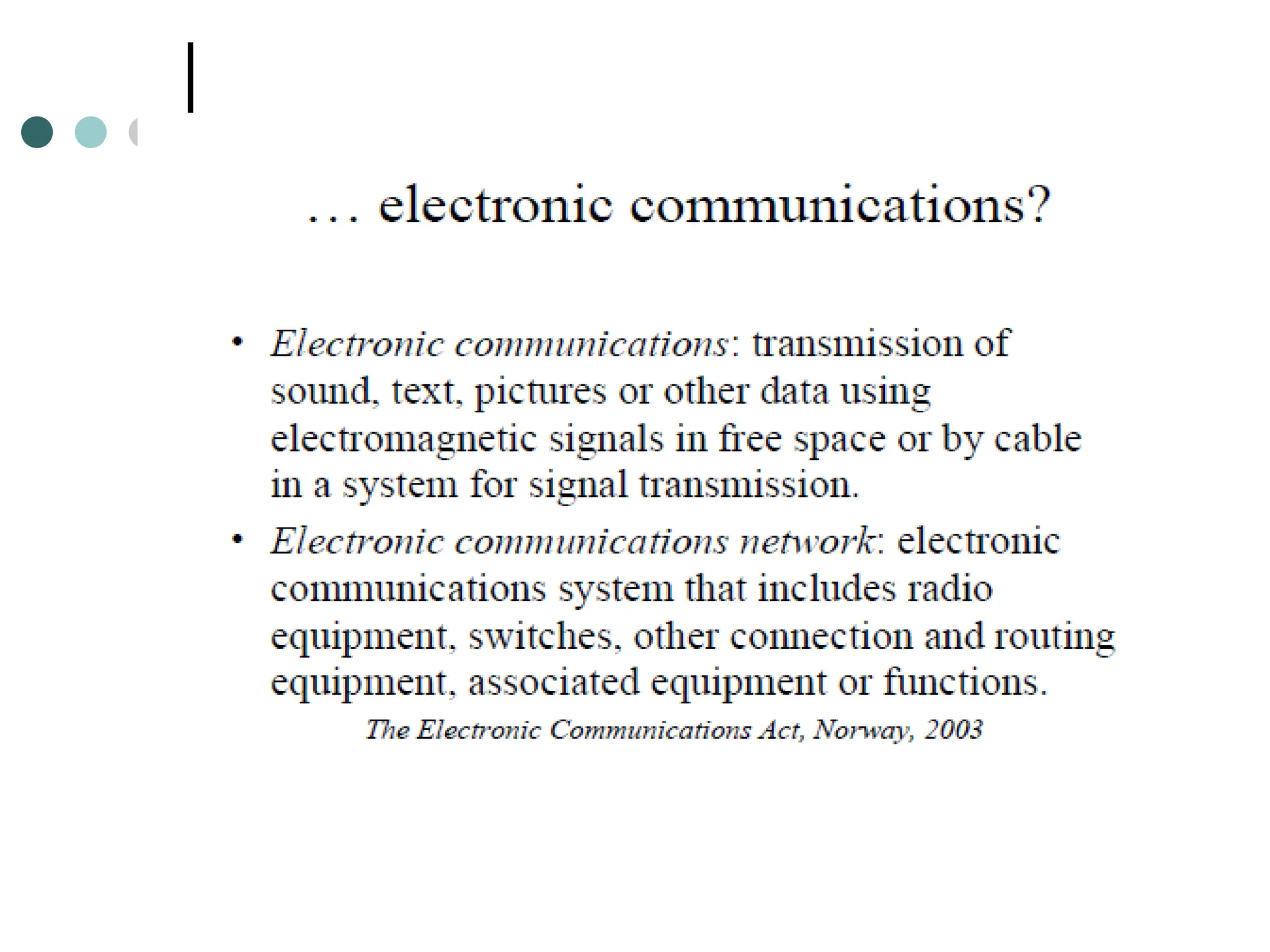 … electronic communications?

• Electronic communications: transmission of sound, text, pictures or other data using electromagnetic signals in free space or by cable in a system for signal transmission.
• Electronic communications network: electronic communications system that includes radio equipment, switches, other connection and routing equipment, associated equipment or functions.

The Electronic Communications Act, Norway, 2003